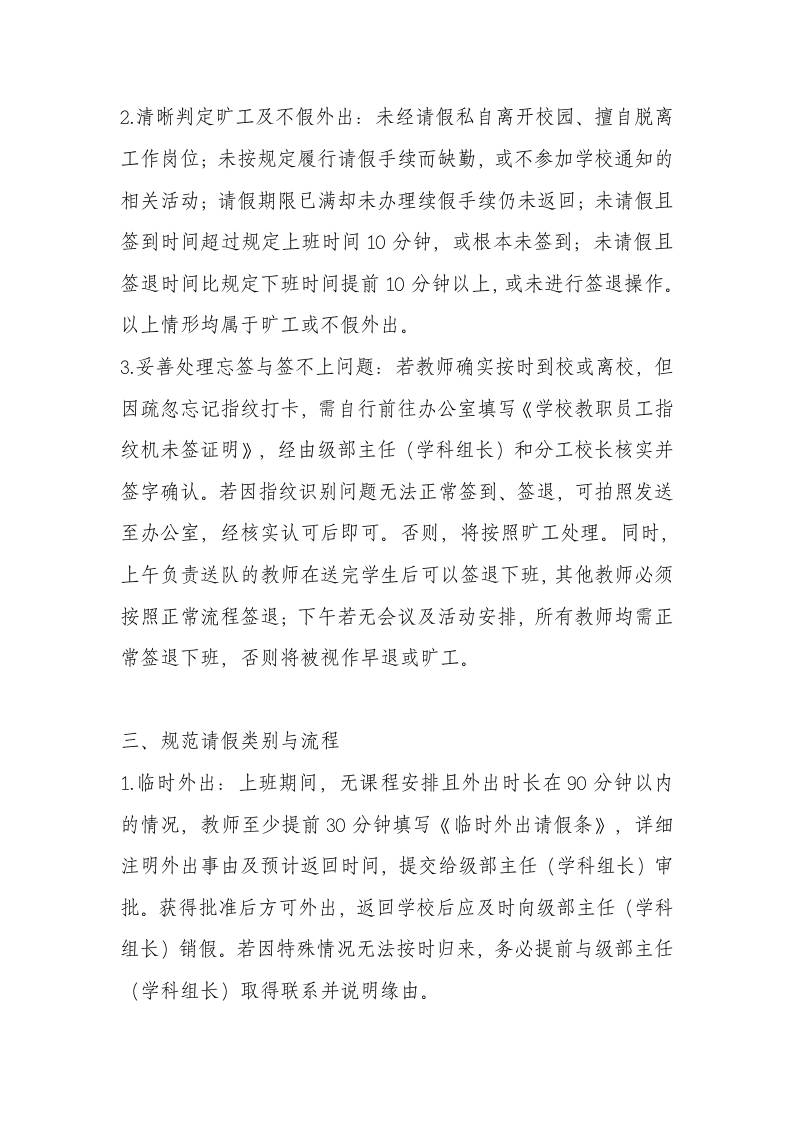 2.清晰判定旷工及不假外出：未经请假私自离开校园、擅自脱离工作岗位；未按规定履行请假手续而缺勤，或不参加学校通知的相关活动；请假期限已满却未办理续假手续仍未返回；未请假且签到时间超过规定上班时间 10 分钟，或根本未签到；未请假且签退时间比规定下班时间提前 10 分钟以上，或未进行签退操作。以上情形均属于旷工或不假外出。
3.妥善处理忘签与签不上问题：若教师确实按时到校或离校，但因疏忽忘记指纹打卡，需自行前往办公室填写《学校教职员工指纹机未签证明》，经由级部主任（学科组长）和分工校长核实并签字确认。若因指纹识别问题无法正常签到、签退，可拍照发送至办公室，经核实认可后即可。否则，将按照旷工处理。同时，上午负责送队的教师在送完学生后可以签退下班，其他教师必须按照正常流程签退；下午若无会议及活动安排，所有教师均需正常签退下班，否则将被视作早退或旷工。

三、规范请假类别与流程
1.临时外出：上班期间，无课程安排且外出时长在 90 分钟以内的情况，教师至少提前 30 分钟填写《临时外出请假条》，详细注明外出事由及预计返回时间，提交给级部主任（学科组长）审批。获得批准后方可外出，返回学校后应及时向级部主任（学科组长）销假。若因特殊情况无法按时归来，务必提前与级部主任（学科组长）取得联系并说明缘由。